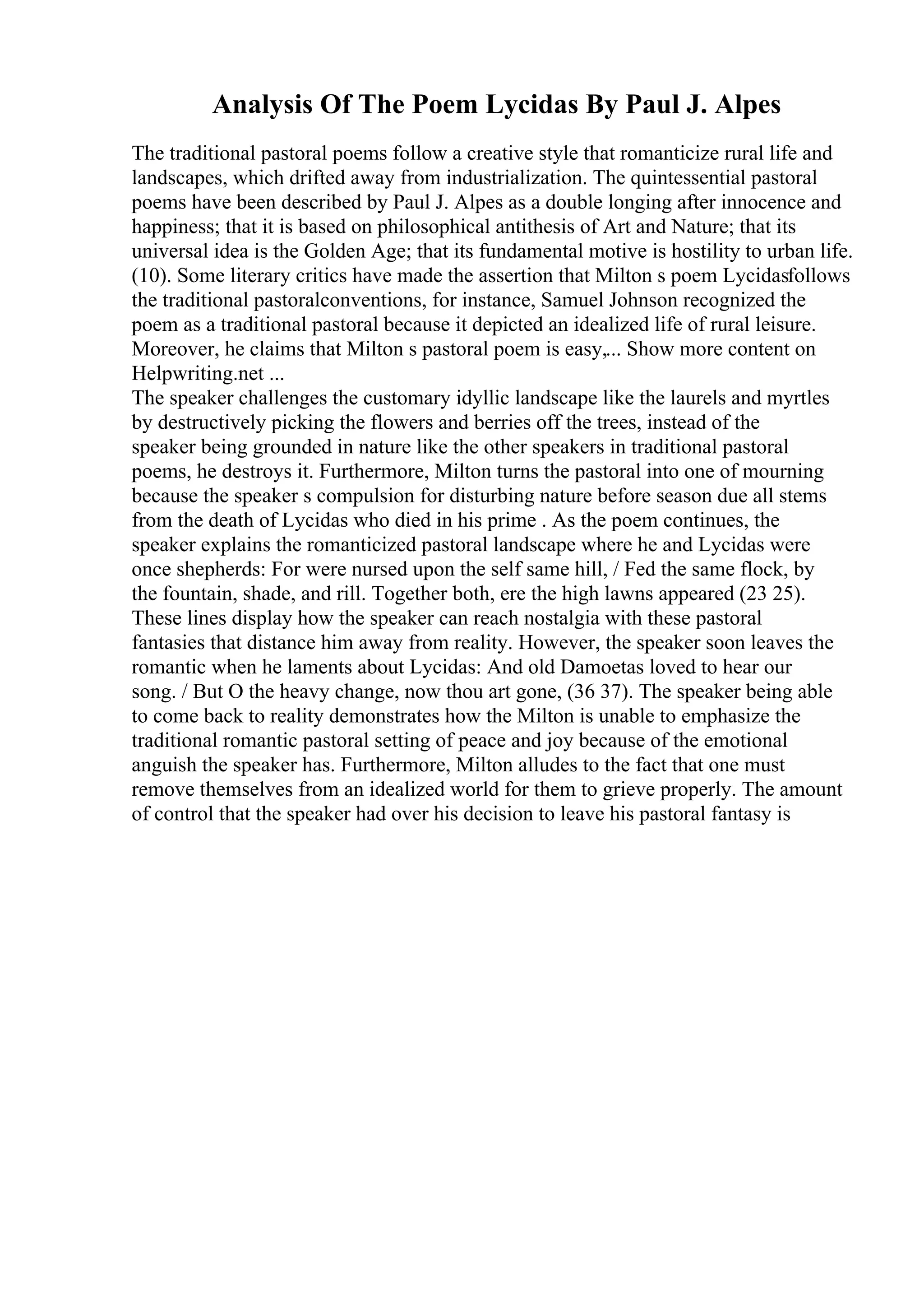 Analysis Of The Poem Lycidas By Paul J. Alpes

The traditional pastoral poems follow a creative style that romanticize rural life and landscapes, which drifted away from industrialization. The quintessential pastoral poems have been described by Paul J. Alpes as a double longing after innocence and happiness; that it is based on philosophical antithesis of Art and Nature; that its universal idea is the Golden Age; that its fundamental motive is hostility to urban life. (10). Some literary critics have made the assertion that Milton s poem Lycidasfollows the traditional pastoralconventions, for instance, Samuel Johnson recognized the poem as a traditional pastoral because it depicted an idealized life of rural leisure. Moreover, he claims that Milton s pastoral poem is easy,... Show more content on Helpwriting.net ...
The speaker challenges the customary idyllic landscape like the laurels and myrtles by destructively picking the flowers and berries off the trees, instead of the speaker being grounded in nature like the other speakers in traditional pastoral poems, he destroys it. Furthermore, Milton turns the pastoral into one of mourning because the speaker s compulsion for disturbing nature before season due all stems from the death of Lycidas who died in his prime . As the poem continues, the speaker explains the romanticized pastoral landscape where he and Lycidas were once shepherds: For were nursed upon the self same hill, / Fed the same flock, by the fountain, shade, and rill. Together both, ere the high lawns appeared (23 25). These lines display how the speaker can reach nostalgia with these pastoral fantasies that distance him away from reality. However, the speaker soon leaves the romantic when he laments about Lycidas: And old Damoetas loved to hear our song. / But O the heavy change, now thou art gone, (36 37). The speaker being able to come back to reality demonstrates how the Milton is unable to emphasize the traditional romantic pastoral setting of peace and joy because of the emotional anguish the speaker has. Furthermore, Milton alludes to the fact that one must remove themselves from an idealized world for them to grieve properly. The amount of control that the speaker had over his decision to leave his pastoral fantasy is